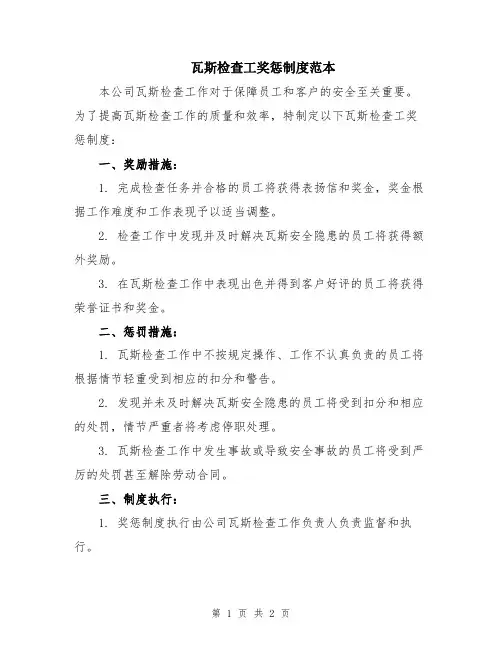 瓦斯检查工奖惩制度范本

本公司瓦斯检查工作对于保障员工和客户的安全至关重要。为了提高瓦斯检查工作的质量和效率，特制定以下瓦斯检查工奖惩制度：

一、奖励措施：

1. 完成检查任务并合格的员工将获得表扬信和奖金，奖金根据工作难度和工作表现予以适当调整。

2. 检查工作中发现并及时解决瓦斯安全隐患的员工将获得额外奖励。

3. 在瓦斯检查工作中表现出色并得到客户好评的员工将获得荣誉证书和奖金。

二、惩罚措施：

1. 瓦斯检查工作中不按规定操作、工作不认真负责的员工将根据情节轻重受到相应的扣分和警告。

2. 发现并未及时解决瓦斯安全隐患的员工将受到扣分和相应的处罚，情节严重者将考虑停职处理。

3. 瓦斯检查工作中发生事故或导致安全事故的员工将受到严厉的处罚甚至解除劳动合同。

三、制度执行：

1. 奖惩制度执行由公司瓦斯检查工作负责人负责监督和执行。

第 1 页 共 2 页